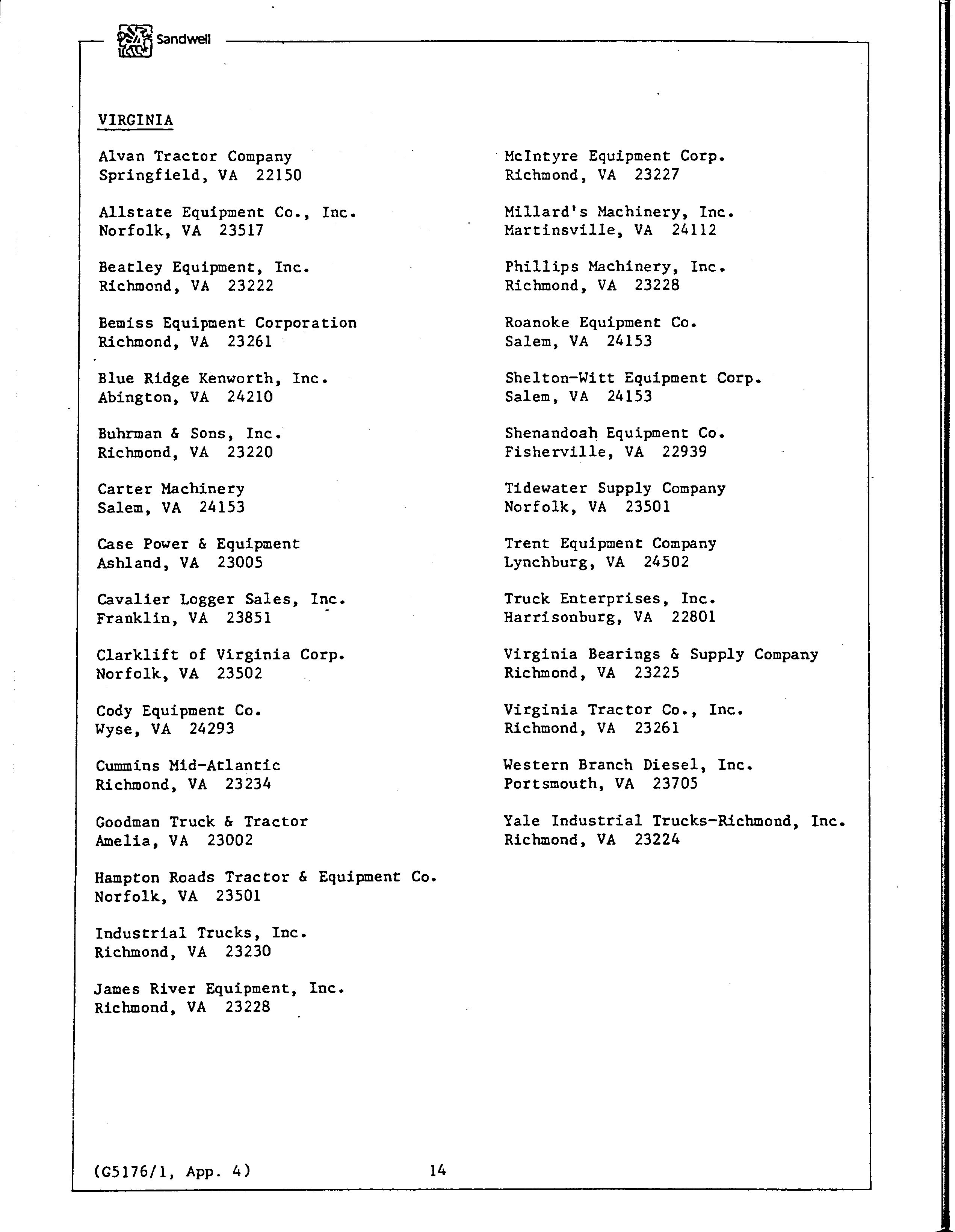 Sandwell

VIRGINIA

Alvan Tractor Company
Springfield, VA 22150

Allstate Equipment Co., Inc.
Norfolk, VA 23517

Beatley Equipment, Inc.
Richmond, VA 23222

Bemiss Equipment Corporation
Richmond, VA 23261

Blue Ridge Kenworth, Inc.
Abington, VA 24210

Buhrman & Sons, Inc.
Richmond, VA 23220

Carter Machinery
Salem, VA 24153

Case Power & Equipment
Ashland, VA 23005

Cavalier Logger Sales, Inc.
Franklin, VA 23851

Clarklift of Virginia Corp.
Norfolk, VA 23502

Cody Equipment Co.
Wyse, VA 24293

Cummins Mid-Atlantic
Richmond, VA 23234

Goodman Truck & Tractor
Amelia, VA 23002

Hampton Roads Tractor & Equipment Co.
Norfolk, VA 23501

Industrial Trucks, Inc.
Richmond, VA 23230

James River Equipment, Inc.
Richmond, VA 23228

McIntyre Equipment Corp.
Richmond, VA 23227

Millard's Machinery, Inc.
Martinsville, VA 24112

Phillips Machinery, Inc.
Richmond, VA 23228

Roanoke Equipment Co.
Salem, VA 24153

Shelton-Witt Equipment Corp.
Salem, VA 24153

Shenandoah Equipment Co.
Fisherville, VA 22939

Tidewater Supply Company
Norfolk, VA 23501

Trent Equipment Company
Lynchburg, VA 24502

Truck Enterprises, Inc.
Harrisonburg, VA 22801

Virginia Bearings & Supply Company
Richmond, VA 23225

Virginia Tractor Co., Inc.
Richmond, VA 23261

Western Branch Diesel, Inc.
Portsmouth, VA 23705

Yale Industrial Trucks-Richmond, Inc.
Richmond, VA 23224

(G5176/1, App. 4) 14